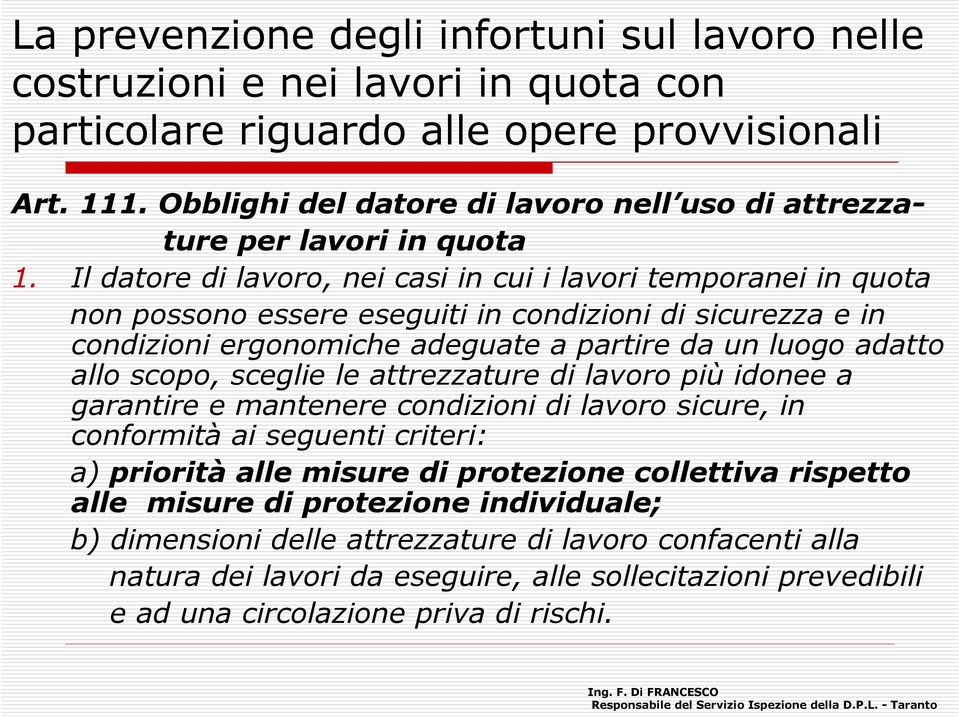 La prevenzione degli infortuni sul lavoro nelle costruzioni e nei lavori in quota con particolare riguardo alle opere provvisionali

Art. 111. Obblighi del datore di lavoro nell'uso di attrezzature per lavori in quota

1. Il datore di lavoro, nei casi in cui i lavori temporanei in quota non possono essere eseguiti in condizioni di sicurezza e in condizioni ergonomiche adeguate a partire da un luogo adatto allo scopo, sceglie le attrezzature di lavoro più idonee a garantire e mantenere condizioni di lavoro sicure, in conformità ai seguenti criteri:

a) priorità alle misure di protezione collettiva rispetto alle misure di protezione individuale;

b) dimensioni delle attrezzature di lavoro confacenti alla natura dei lavori da eseguire, alle sollecitazioni prevedibili e ad una circolazione priva di rischi.

Ing. F. Di FRANCESCO
Responsabile del Servizio Ispezione della D.P.L. - Taranto